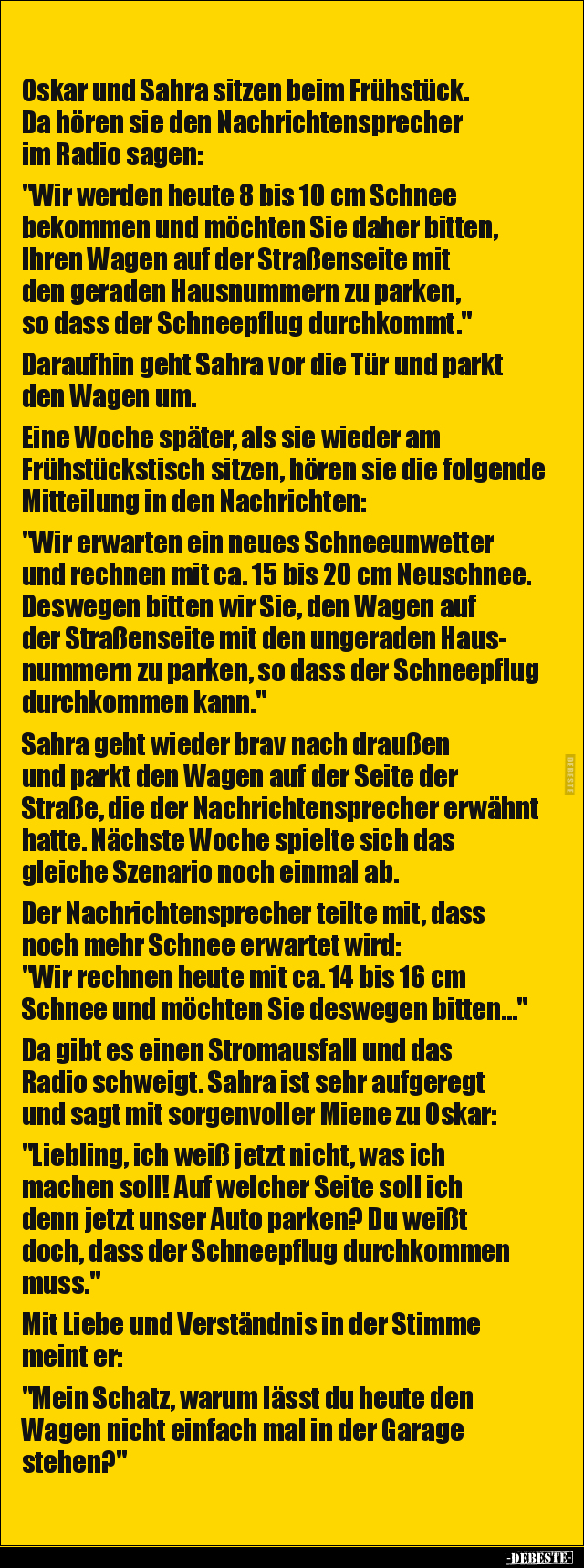 Oskar und Sahra sitzen beim Frühstück. Da hören sie den Nachrichtensprecher im Radio sagen:

"Wir werden heute 8 bis 10 cm Schnee bekommen und möchten Sie daher bitten, Ihren Wagen auf der Straßenseite mit den geraden Hausnummern zu parken, so dass der Schneepflug durchkommt."

Daraufhin geht Sahra vor die Tür und parkt den Wagen um.

Eine Woche später, als sie wieder am Frühstückstisch sitzen, hören sie die folgende Mitteilung in den Nachrichten:

"Wir erwarten ein neues Schneeunwetter und rechnen mit ca. 15 bis 20 cm Neuschnee. Deswegen bitten wir Sie, den Wagen auf der Straßenseite mit den ungeraden Hausnummern zu parken, so dass der Schneepflug durchkommen kann."

Sahra geht wieder brav nach draußen und parkt den Wagen auf der Seite der Straße, die der Nachrichtensprecher erwähnt hatte. Nächste Woche spielte sich das gleiche Szenario noch einmal ab.

Der Nachrichtensprecher teilte mit, dass noch mehr Schnee erwartet wird: "Wir rechnen heute mit ca. 14 bis 16 cm Schnee und möchten Sie deswegen bitten..."

Da gibt es einen Stromausfall und das Radio schweigt. Sahra ist sehr aufgeregt und sagt mit sorgenvoller Miene zu Oskar:

"Liebling, ich weiß jetzt nicht, was ich machen soll! Auf welcher Seite soll ich denn jetzt unser Auto parken? Du weißt doch, dass der Schneepflug durchkommen muss."

Mit Liebe und Verständnis in der Stimme meint er:

"Mein Schatz, warum lässt du heute den Wagen nicht einfach mal in der Garage stehen?"

DEBESTE

-DEBESTE-